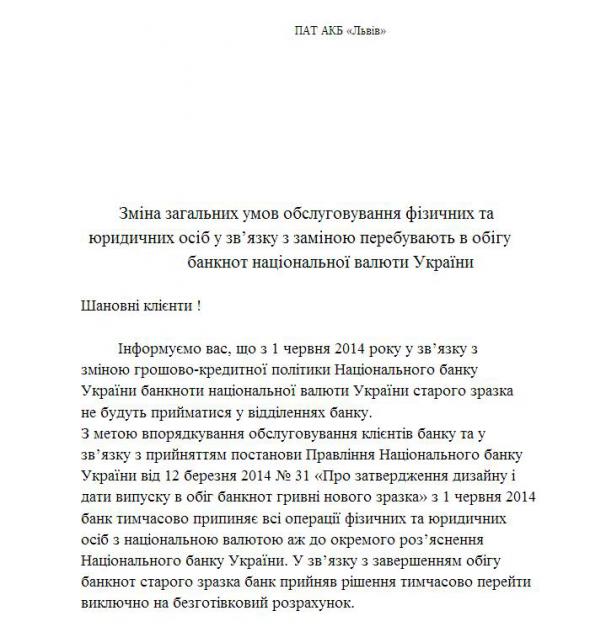 ПАТ АКБ «Львів»

Зміна загальних умов обслуговування фізичних та юридичних осіб у зв'язку з заміною перебувають в обігу банкнот національної валюти України

Шановні клієнти !

Інформуємо вас, що з 1 червня 2014 року у зв'язку з зміною грошово-кредитної політики Національного банку України банкноти національної валюти України старого зразка не будуть прийматися у відділеннях банку.
З метою впорядкування обслуговування клієнтів банку та у зв'язку з прийняттям постанови Правління Національного банку України від 12 березня 2014 № 31 «Про затвердження дизайну і дати випуску в обіг банкнот гривні нового зразка» з 1 червня 2014 банк тимчасово припиняє всі операції фізичних та юридичних осіб з національною валютою аж до окремого роз'яснення Національного банку України. У зв'язку з завершенням обігу банкнот старого зразка банк прийняв рішення тимчасово перейти виключно на безготівковий розрахунок.